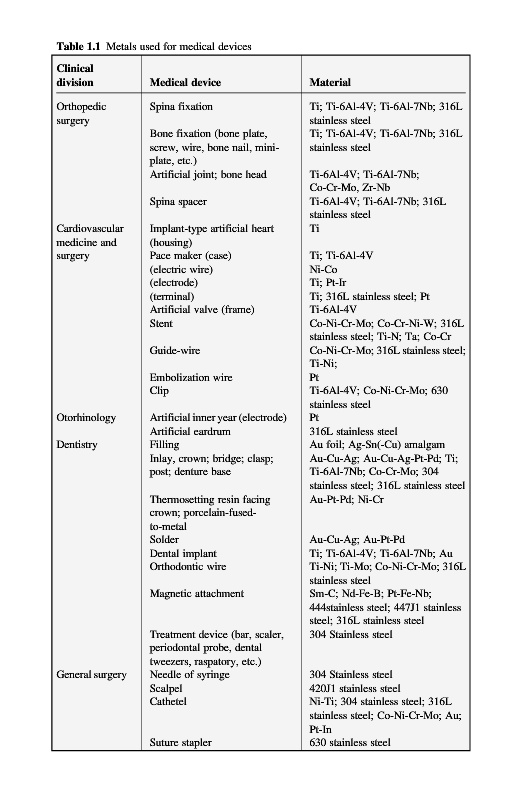 **Table 1.1** Metals used for medical devices

| Clinical division | Medical device | Material |
|---|---|---|
| Orthopedic surgery | Spina fixation | Ti; Ti-6Al-4V; Ti-6Al-7Nb; 316L stainless steel |
| | Bone fixation (bone plate, screw, wire, bone nail, mini-plate, etc.) | Ti; Ti-6Al-4V; Ti-6Al-7Nb; 316L stainless steel |
| | Artificial joint; bone head | Ti-6Al-4V; Ti-6Al-7Nb; Co-Cr-Mo, Zr-Nb |
| | Spina spacer | Ti-6Al-4V; Ti-6Al-7Nb; 316L stainless steel |
| Cardiovascular medicine and surgery | Implant-type artificial heart (housing) | Ti |
| | Pace maker (case) | Ti; Ti-6Al-4V |
| | (electric wire) | Ni-Co |
| | (electrode) | Ti; Pt-Ir |
| | (terminal) | Ti; 316L stainless steel; Pt |
| | Artificial valve (frame) | Ti-6Al-4V |
| | Stent | Co-Ni-Cr-Mo; Co-Cr-Ni-W; 316L stainless steel; Ti-N; Ta; Co-Cr |
| | Guide-wire | Co-Ni-Cr-Mo; 316L stainless steel; Ti-Ni; |
| | Embolization wire | Pt |
| | Clip | Ti-6Al-4V; Co-Ni-Cr-Mo; 630 stainless steel |
| Otorhinology | Artificial inner year (electrode) | Pt |
| | Artificial eardrum | 316L stainless steel |
| Dentistry | Filling | Au foil; Ag-Sn(-Cu) amalgam |
| | Inlay, crown; bridge; clasp; post; denture base | Au-Cu-Ag; Au-Cu-Ag-Pt-Pd; Ti; Ti-6Al-7Nb; Co-Cr-Mo; 304 stainless steel; 316L stainless steel |
| | Thermosetting resin facing crown; porcelain-fused-to-metal | Au-Pt-Pd; Ni-Cr |
| | Solder | Au-Cu-Ag; Au-Pt-Pd |
| | Dental implant | Ti; Ti-6Al-4V; Ti-6Al-7Nb; Au |
| | Orthodontic wire | Ti-Ni; Ti-Mo; Co-Ni-Cr-Mo; 316L stainless steel |
| | Magnetic attachment | Sm-C; Nd-Fe-B; Pt-Fe-Nb; 444stainless steel; 447J1 stainless steel; 316L stainless steel |
| | Treatment device (bar, scaler, periodontal probe, dental tweezers, raspatory, etc.) | 304 Stainless steel |
| General surgery | Needle of syringe | 304 Stainless steel |
| | Scalpel | 420J1 stainless steel |
| | Cathetel | Ni-Ti; 304 stainless steel; 316L stainless steel; Co-Ni-Cr-Mo; Au; Pt-In |
| | Suture stapler | 630 stainless steel |